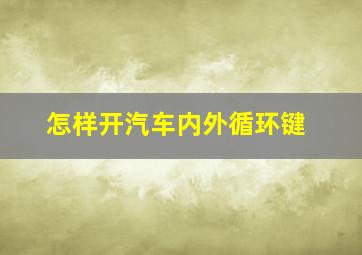 怎样开汽车内外循环键